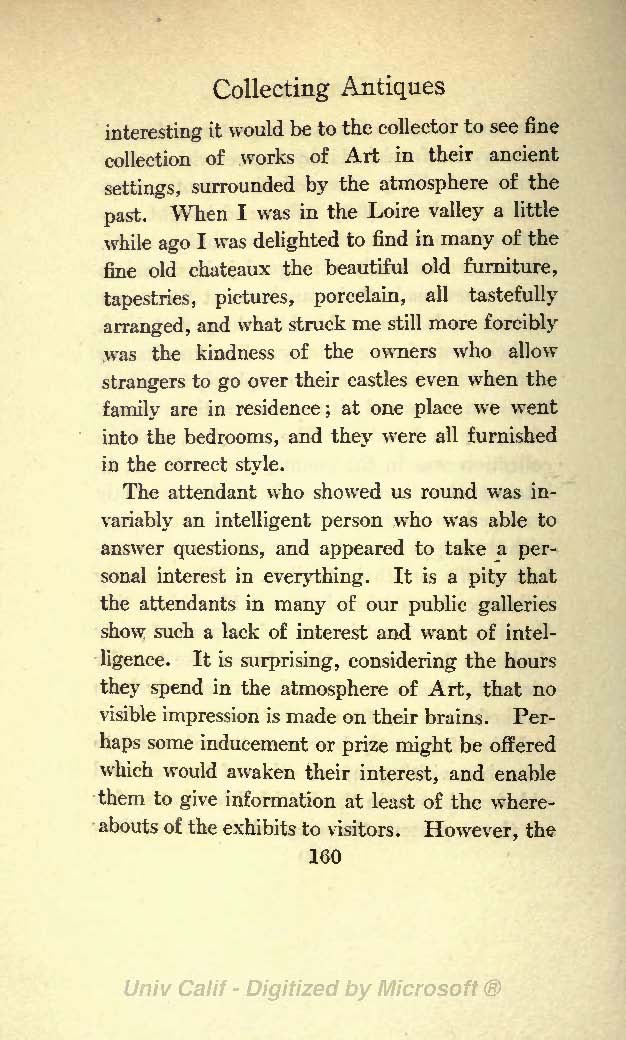 Collecting Antiques

interesting it would be to the collector to see fine collection of works of Art in their ancient settings, surrounded by the atmosphere of the past. When I was in the Loire valley a little while ago I was delighted to find in many of the fine old chateaux the beautiful old furniture, tapestries, pictures, porcelain, all tastefully arranged, and what struck me still more forcibly was the kindness of the owners who allow strangers to go over their castles even when the family are in residence; at one place we went into the bedrooms, and they were all furnished in the correct style.

The attendant who showed us round was invariably an intelligent person who was able to answer questions, and appeared to take a personal interest in everything. It is a pity that the attendants in many of our public galleries show such a lack of interest and want of intelligence. It is surprising, considering the hours they spend in the atmosphere of Art, that no visible impression is made on their brains. Perhaps some inducement or prize might be offered which would awaken their interest, and enable them to give information at least of the whereabouts of the exhibits to visitors. However, the

160

Univ Calif - Digitized by Microsoft ®